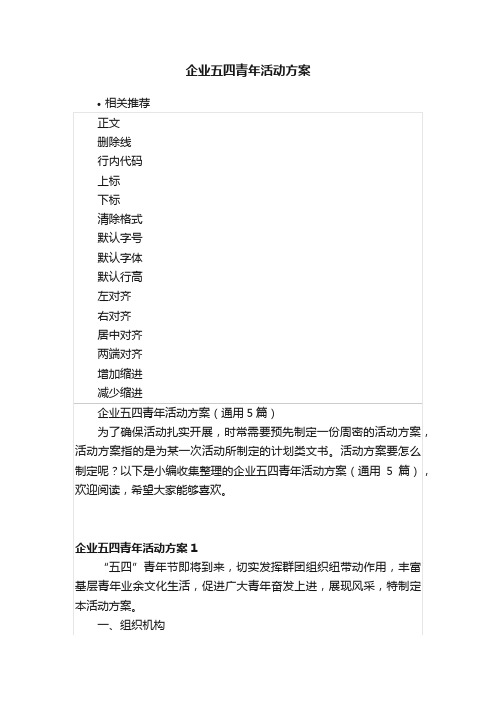 企业五四青年活动方案

• 相关推荐

正文
删除线
行内代码
上标
下标
清除格式
默认字号
默认字体
默认行高
左对齐
右对齐
居中对齐
两端对齐
增加缩进
减少缩进

企业五四青年活动方案（通用 5 篇）

为了确保活动扎实开展，时常需要预先制定一份周密的活动方案，活动方案指的是为某一次活动所制定的计划类文书。活动方案要怎么制定呢？以下是小编收集整理的企业五四青年活动方案（通用 5 篇），欢迎阅读，希望大家能够喜欢。

企业五四青年活动方案 1

“五四”青年节即将到来，切实发挥群团组织纽带动作用，丰富基层青年业余文化生活，促进广大青年奋发上进，展现风采，特制定本活动方案。

一、组织机构